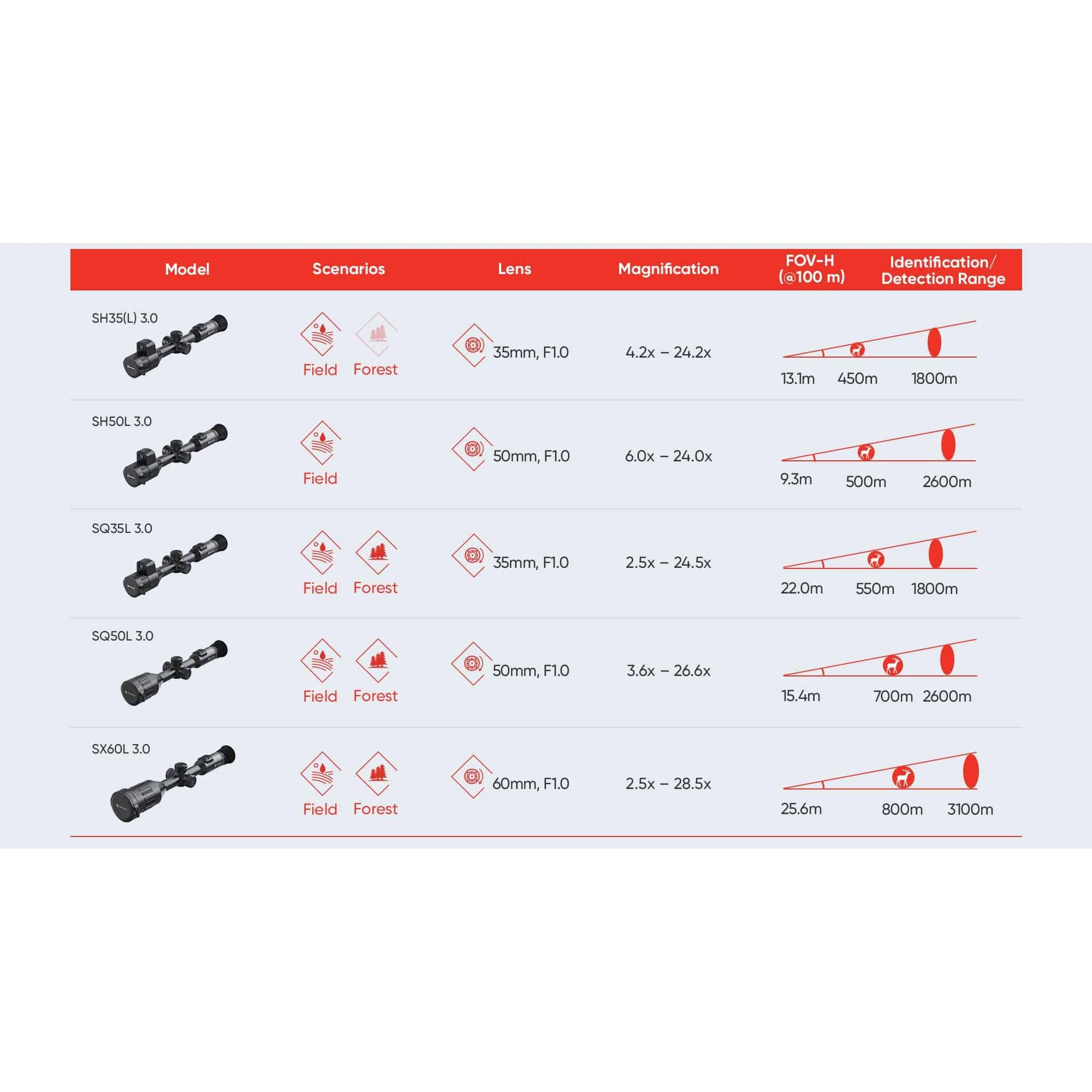 | Model | Scenarios | Lens | Magnification | FOV-H (@100 m) | Identification/ Detection Range |
|---|---|---|---|---|---|
| SH35(L) 3.0 | Field Forest | 35mm, F1.0 | 4.2x – 24.2x | 13.1m | 450m 1800m |
| SH50L 3.0 | Field | 50mm, F1.0 | 6.0x – 24.0x | 9.3m | 500m 2600m |
| SQ35L 3.0 | Field Forest | 35mm, F1.0 | 2.5x – 24.5x | 22.0m | 550m 1800m |
| SQ50L 3.0 | Field Forest | 50mm, F1.0 | 3.6x – 26.6x | 15.4m | 700m 2600m |
| SX60L 3.0 | Field Forest | 60mm, F1.0 | 2.5x – 28.5x | 25.6m | 800m 3100m |